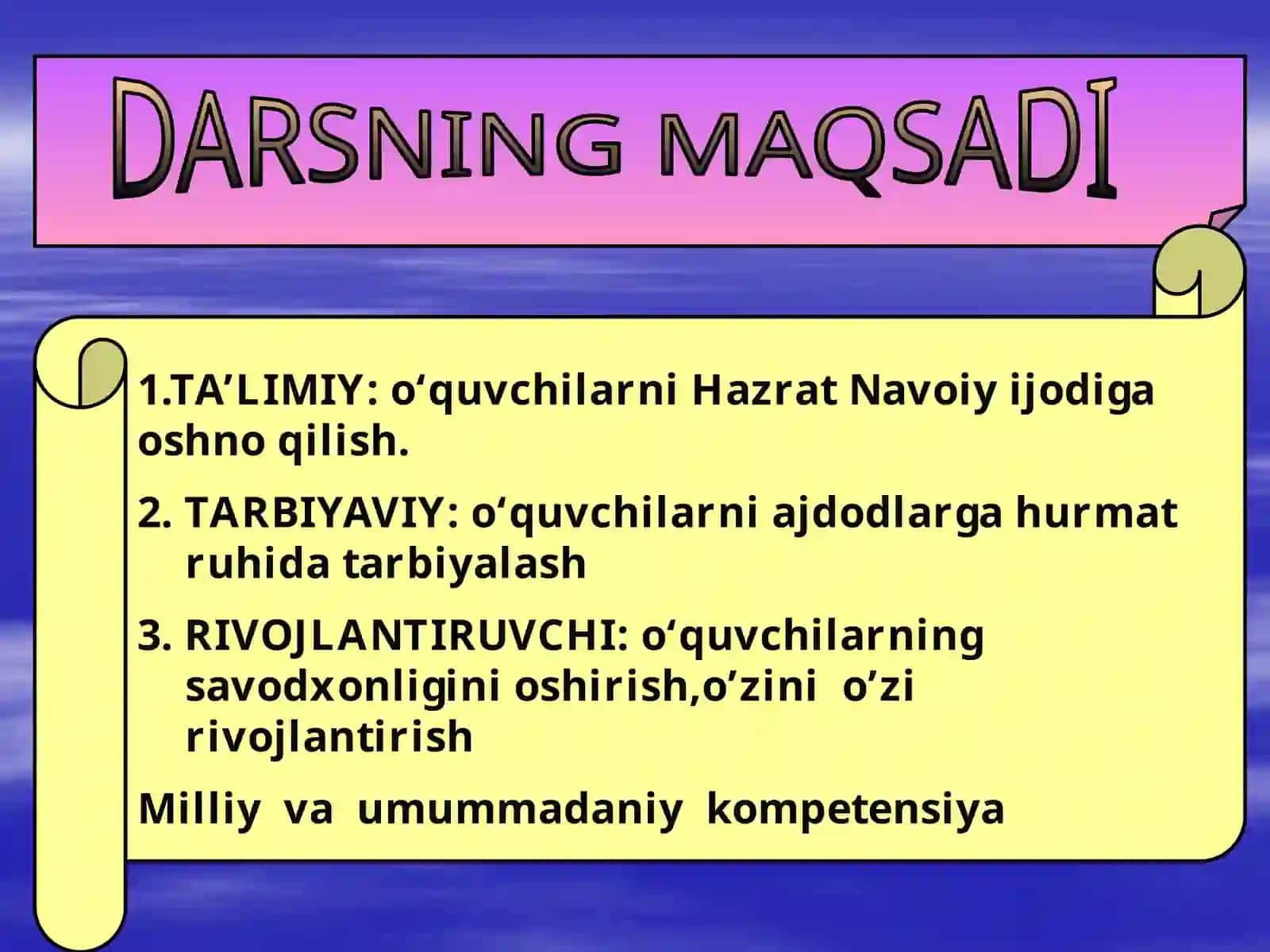 DARSNING MAQSADI

1.TA’LIMIY: o‘quvchilarni Hazrat Navoiy ijodiga oshno qilish.

2. TARBIYAVIY: o‘quvchilarni ajdodlarga hurmat ruhida tarbiyalash

3. RIVOJLANTIRUVCHI: o‘quvchilarning savodxonligini oshirish,o’zini o’zi rivojlantirish

Milliy va umummadaniy kompetensiya